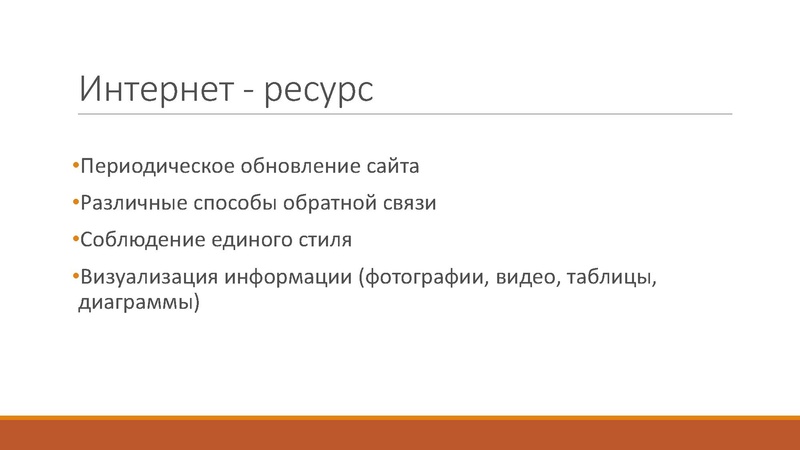 Интернет - ресурс

•Периодическое обновление сайта

•Различные способы обратной связи

•Соблюдение единого стиля

•Визуализация информации (фотографии, видео, таблицы, диаграммы)